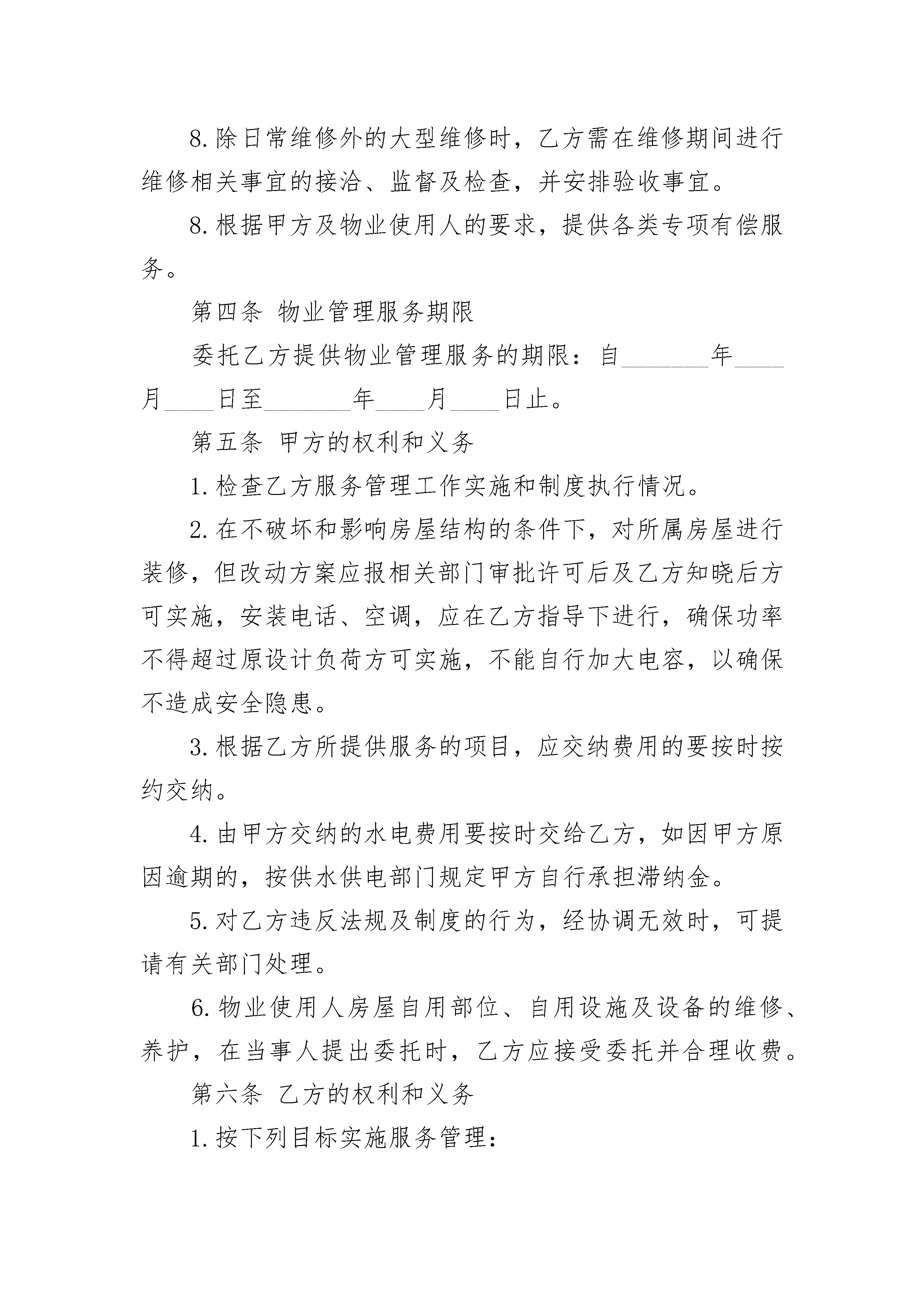 8.除日常维修外的大型维修时，乙方需在维修期间进行维修相关事宜的接洽、监督及检查，并安排验收事宜。

8.根据甲方及物业使用人的要求，提供各类专项有偿服务。

第四条 物业管理服务期限

委托乙方提供物业管理服务的期限：自________年____月____日至________年____月____日止。

第五条 甲方的权利和义务

1.检查乙方服务管理工作实施和制度执行情况。

2.在不破坏和影响房屋结构的条件下，对所属房屋进行装修，但改动方案应报相关部门审批许可后及乙方知晓后方可实施，安装电话、空调，应在乙方指导下进行，确保功率不得超过原设计负荷方可实施，不能自行加大电容，以确保不造成安全隐患。

3.根据乙方所提供服务的项目，应交纳费用的要按时按约交纳。

4.由甲方交纳的水电费用要按时交给乙方，如因甲方原因逾期的，按供水供电部门规定甲方自行承担滞纳金。

5.对乙方违反法规及制度的行为，经协调无效时，可提请有关部门处理。

6.物业使用人房屋自用部位、自用设施及设备的维修、养护，在当事人提出委托时，乙方应接受委托并合理收费。

第六条 乙方的权利和义务

1.按下列目标实施服务管理：